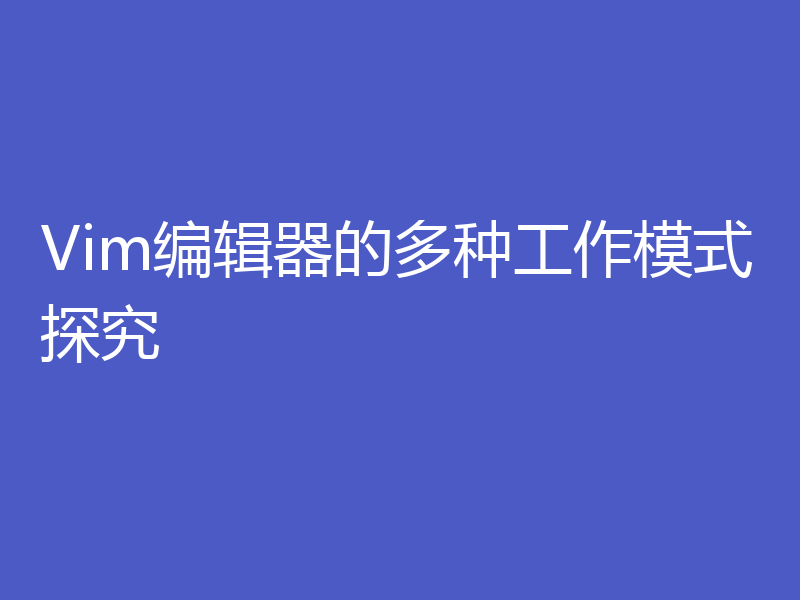 Vim编辑器的多种工作模式探究